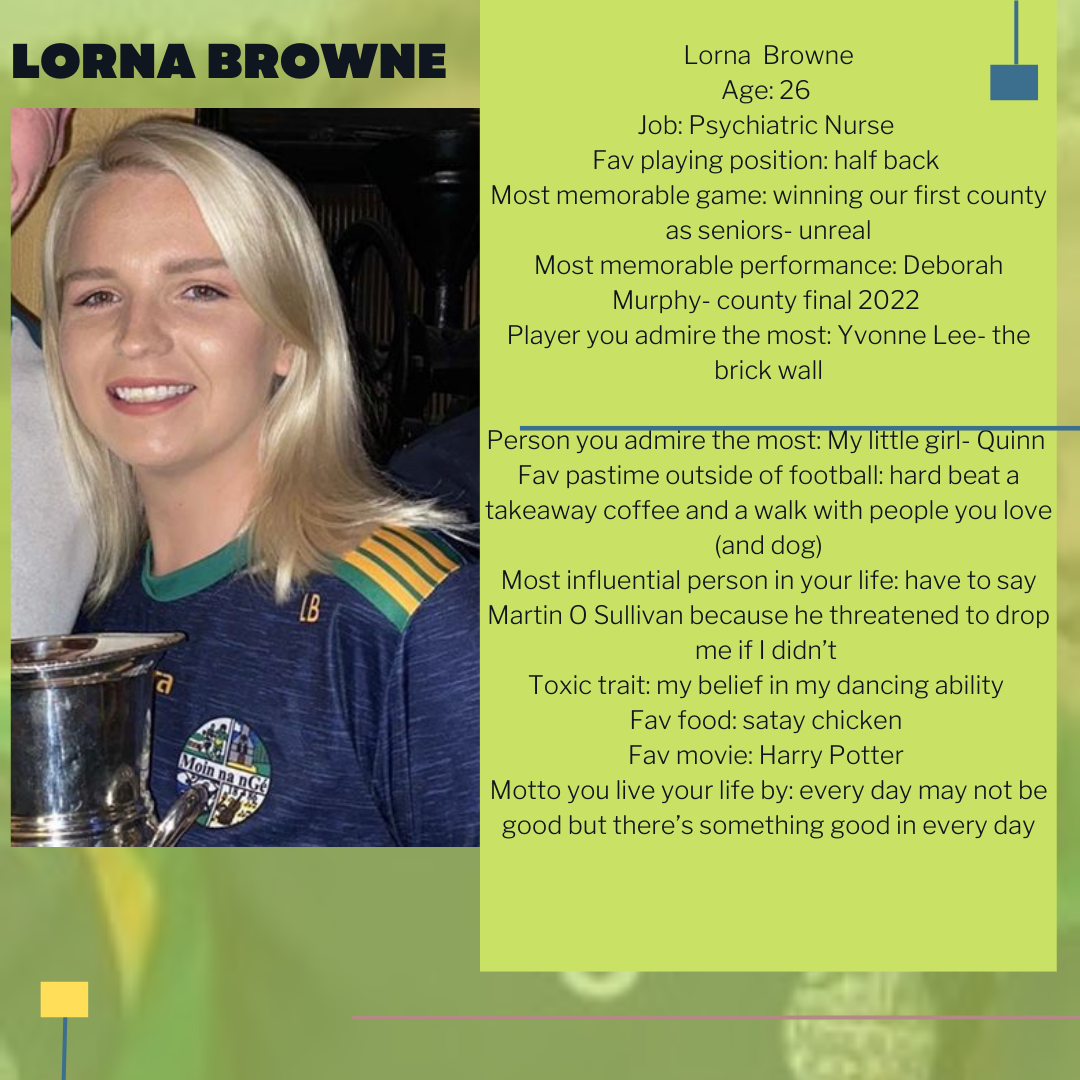 LORNA BROWNE

LB

Moin na nGé

Lorna Browne
Age: 26
Job: Psychiatric Nurse
Fav playing position: half back
Most memorable game: winning our first county as seniors- unreal
Most memorable performance: Deborah Murphy- county final 2022
Player you admire the most: Yvonne Lee- the brick wall

Person you admire the most: My little girl- Quinn
Fav pastime outside of football: hard beat a takeaway coffee and a walk with people you love (and dog)
Most influential person in your life: have to say Martin O Sullivan because he threatened to drop me if I didn't
Toxic trait: my belief in my dancing ability
Fav food: satay chicken
Fav movie: Harry Potter
Motto you live your life by: every day may not be good but there's something good in every day